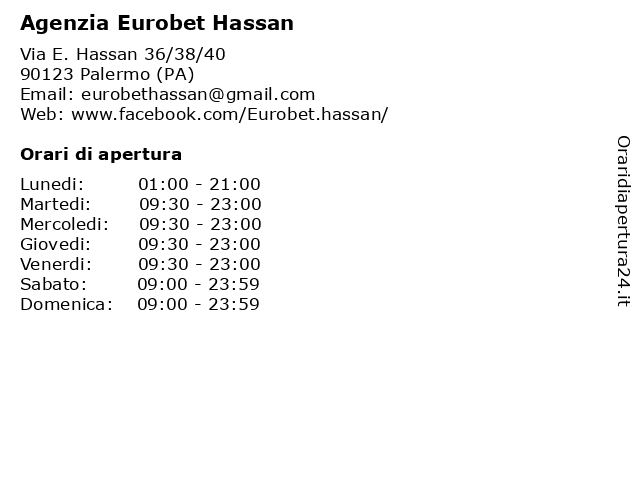 Agenzia Eurobet Hassan

Via E. Hassan 36/38/40
90123 Palermo (PA)
Email: eurobethassan@gmail.com
Web: www.facebook.com/Eurobet.hassan/

Orari di apertura

| | |
|---|---|
| Lunedi: | 01:00 - 21:00 |
| Martedi: | 09:30 - 23:00 |
| Mercoledi: | 09:30 - 23:00 |
| Giovedi: | 09:30 - 23:00 |
| Venerdi: | 09:30 - 23:00 |
| Sabato: | 09:00 - 23:59 |
| Domenica: | 09:00 - 23:59 |

Oraridiapertura24.it